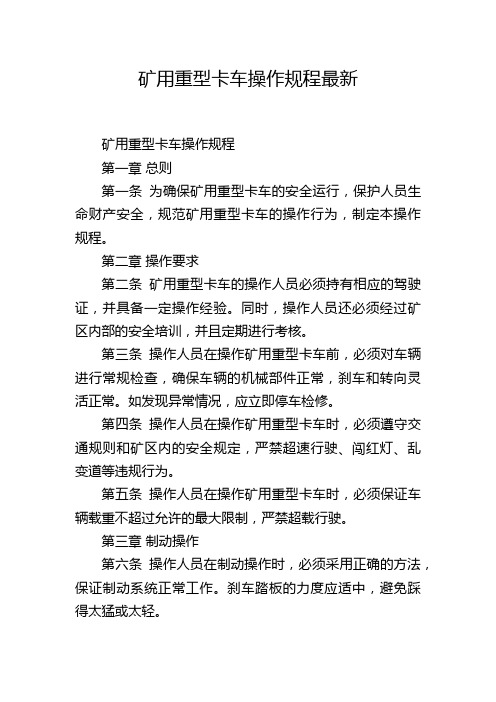 矿用重型卡车操作规程最新

矿用重型卡车操作规程

第一章 总则

第一条 为确保矿用重型卡车的安全运行，保护人员生命财产安全，规范矿用重型卡车的操作行为，制定本操作规程。

第二章 操作要求

第二条 矿用重型卡车的操作人员必须持有相应的驾驶证，并具备一定操作经验。同时，操作人员还必须经过矿区内部的安全培训，并且定期进行考核。

第三条 操作人员在操作矿用重型卡车前，必须对车辆进行常规检查，确保车辆的机械部件正常，刹车和转向灵活正常。如发现异常情况，应立即停车检修。

第四条 操作人员在操作矿用重型卡车时，必须遵守交通规则和矿区内的安全规定，严禁超速行驶、闯红灯、乱变道等违规行为。

第五条 操作人员在操作矿用重型卡车时，必须保证车辆载重不超过允许的最大限制，严禁超载行驶。

第三章 制动操作

第六条 操作人员在制动操作时，必须采用正确的方法，保证制动系统正常工作。刹车踏板的力度应适中，避免踩得太猛或太轻。